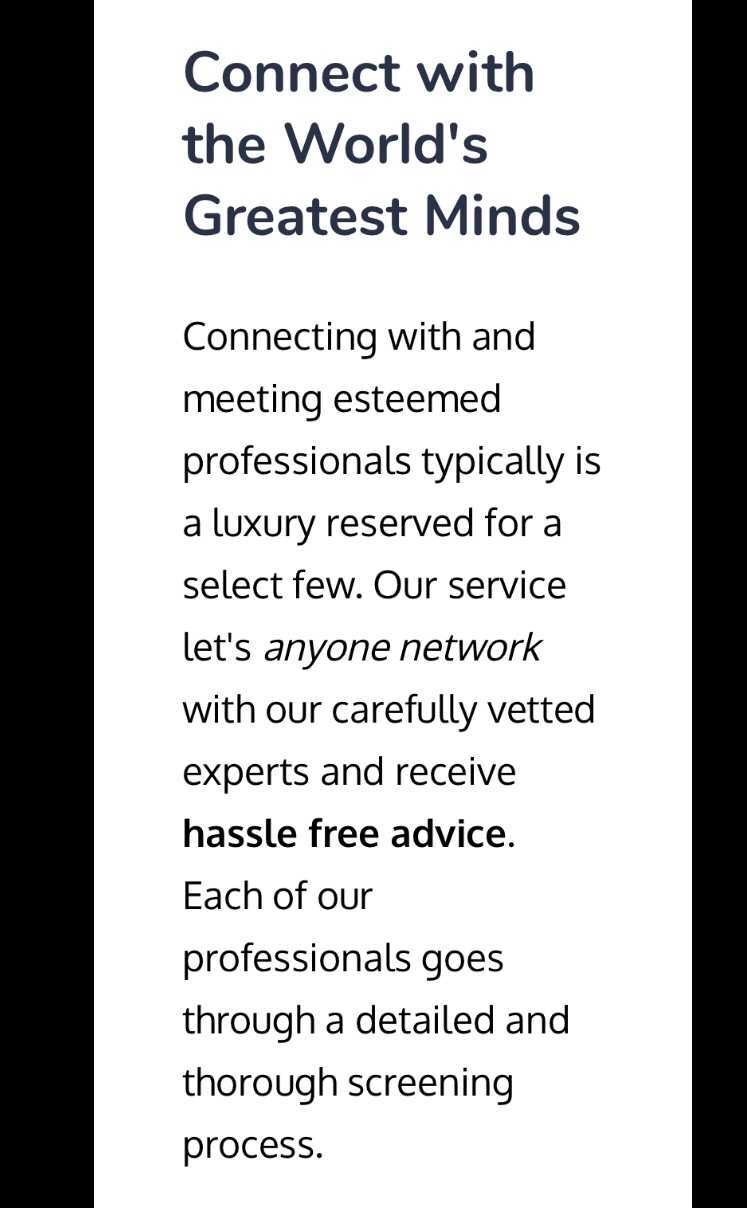 Connect with the World's Greatest Minds

Connecting with and meeting esteemed professionals typically is a luxury reserved for a select few. Our service let's anyone network with our carefully vetted experts and receive hassle free advice. Each of our professionals goes through a detailed and thorough screening process.